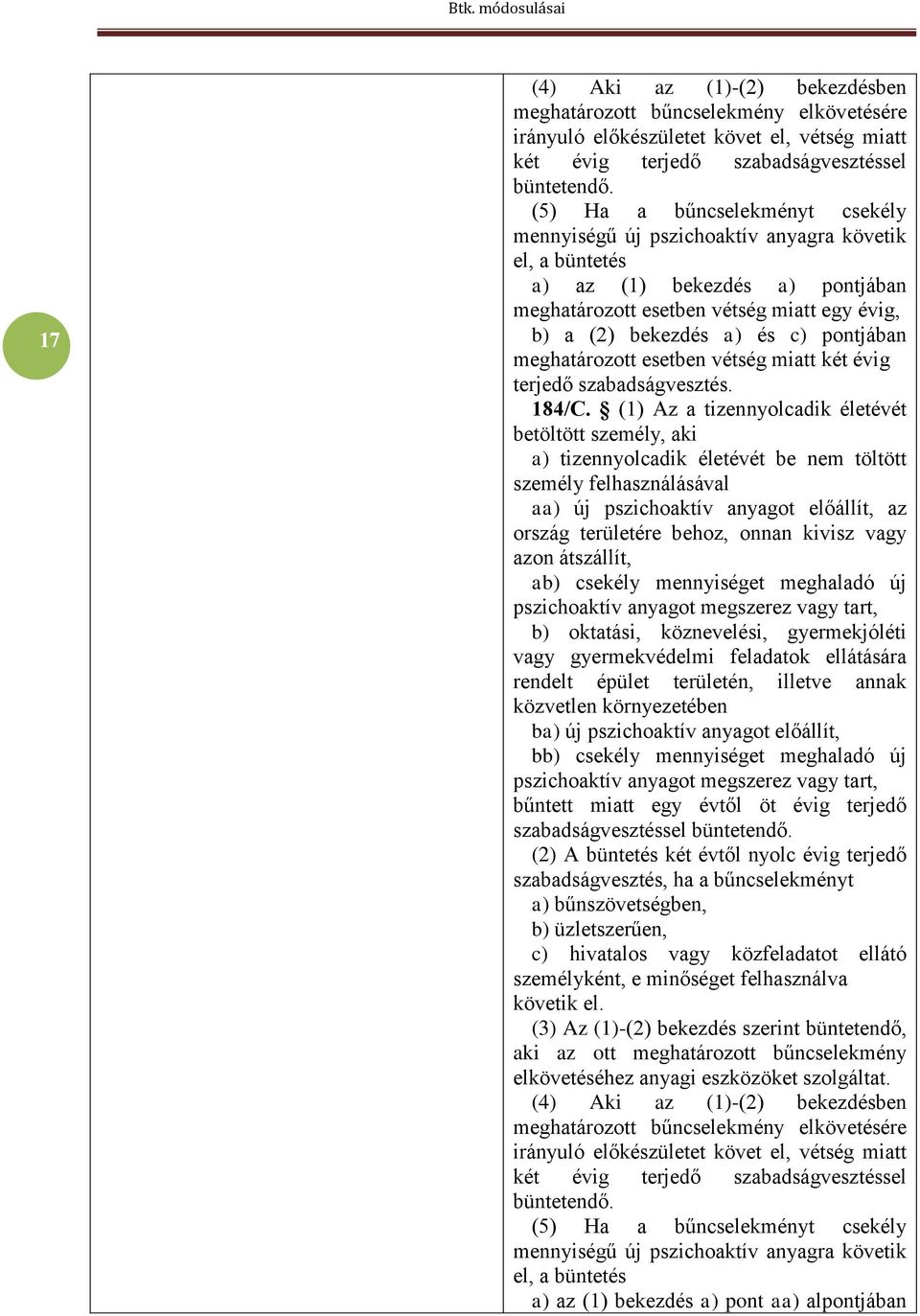 Btk. módosulásai

17

(4) Aki az (1)-(2) bekezdésben meghatározott bűncselekmény elkövetésére irányuló előkészületet követ el, vétség miatt két évig terjedő szabadságvesztéssel büntetendő.

(5) Ha a bűncselekményt csekély mennyiségű új pszichoaktív anyagra követik el, a büntetés

a) az (1) bekezdés a) pontjában meghatározott esetben vétség miatt egy évig,

b) a (2) bekezdés a) és c) pontjában meghatározott esetben vétség miatt két évig terjedő szabadságvesztés.

184/C. § (1) Az a tizennyolcadik életévét betöltött személy, aki

a) tizennyolcadik életévét be nem töltött személy felhasználásával

aa) új pszichoaktív anyagot előállít, az ország területére behoz, onnan kivisz vagy azon átszállít,

ab) csekély mennyiséget meghaladó új pszichoaktív anyagot megszerez vagy tart,

b) oktatási, köznevelési, gyermekjóléti vagy gyermekvédelmi feladatok ellátására rendelt épület területén, illetve annak közvetlen környezetében

ba) új pszichoaktív anyagot előállít,

bb) csekély mennyiséget meghaladó új pszichoaktív anyagot megszerez vagy tart,

bűntett miatt egy évtől öt évig terjedő szabadságvesztéssel büntetendő.

(2) A büntetés két évtől nyolc évig terjedő szabadságvesztés, ha a bűncselekményt

a) bűnszövetségben,

b) üzletszerűen,

c) hivatalos vagy közfeladatot ellátó személyként, e minőséget felhasználva

követik el.

(3) Az (1)-(2) bekezdés szerint büntetendő, aki az ott meghatározott bűncselekmény elkövetéséhez anyagi eszközöket szolgáltat.

(4) Aki az (1)-(2) bekezdésben meghatározott bűncselekmény elkövetésére irányuló előkészületet követ el, vétség miatt két évig terjedő szabadságvesztéssel büntetendő.

(5) Ha a bűncselekményt csekély mennyiségű új pszichoaktív anyagra követik el, a büntetés

a) az (1) bekezdés a) pont aa) alpontjában